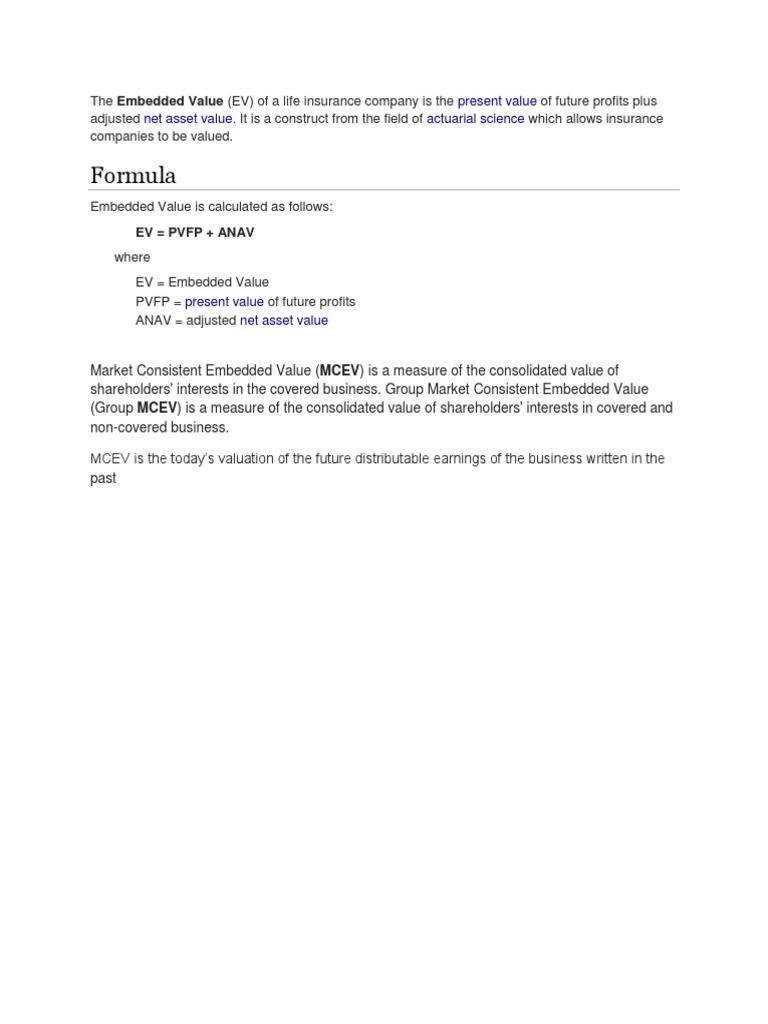 The Embedded Value (EV) of a life insurance company is the present value of future profits plus adjusted net asset value. It is a construct from the field of actuarial science which allows insurance companies to be valued.

Formula

Embedded Value is calculated as follows:

EV = PVFP + ANAV

where

EV = Embedded Value
PVFP = present value of future profits
ANAV = adjusted net asset value

Market Consistent Embedded Value (MCEV) is a measure of the consolidated value of shareholders' interests in the covered business. Group Market Consistent Embedded Value (Group MCEV) is a measure of the consolidated value of shareholders' interests in covered and non-covered business.

MCEV is the today's valuation of the future distributable earnings of the business written in the past